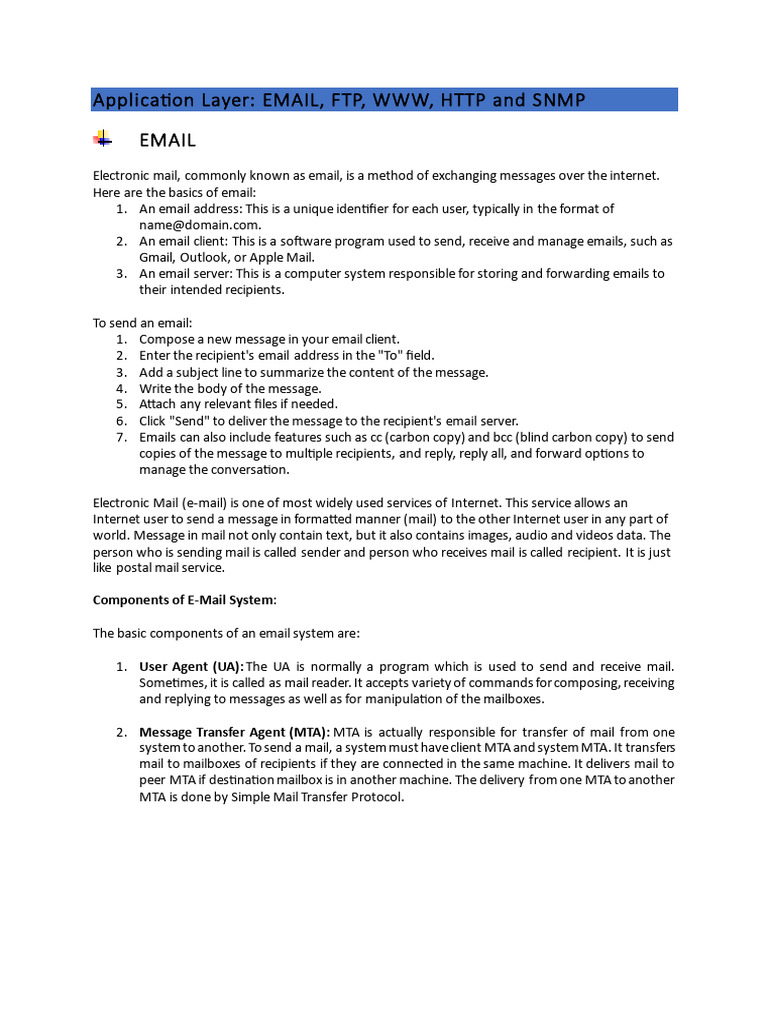 Application Layer: EMAIL, FTP, WWW, HTTP and SNMP

EMAIL

Electronic mail, commonly known as email, is a method of exchanging messages over the internet. Here are the basics of email:
1. An email address: This is a unique identifier for each user, typically in the format of name@domain.com.
2. An email client: This is a software program used to send, receive and manage emails, such as Gmail, Outlook, or Apple Mail.
3. An email server: This is a computer system responsible for storing and forwarding emails to their intended recipients.

To send an email:
1. Compose a new message in your email client.
2. Enter the recipient's email address in the "To" field.
3. Add a subject line to summarize the content of the message.
4. Write the body of the message.
5. Attach any relevant files if needed.
6. Click "Send" to deliver the message to the recipient's email server.
7. Emails can also include features such as cc (carbon copy) and bcc (blind carbon copy) to send copies of the message to multiple recipients, and reply, reply all, and forward options to manage the conversation.

Electronic Mail (e-mail) is one of most widely used services of Internet. This service allows an Internet user to send a message in formatted manner (mail) to the other Internet user in any part of world. Message in mail not only contain text, but it also contains images, audio and videos data. The person who is sending mail is called sender and person who receives mail is called recipient. It is just like postal mail service.

Components of E-Mail System:

The basic components of an email system are:

1. User Agent (UA): The UA is normally a program which is used to send and receive mail. Sometimes, it is called as mail reader. It accepts variety of commands for composing, receiving and replying to messages as well as for manipulation of the mailboxes.

2. Message Transfer Agent (MTA): MTA is actually responsible for transfer of mail from one system to another. To send a mail, a system must have client MTA and system MTA. It transfers mail to mailboxes of recipients if they are connected in the same machine. It delivers mail to peer MTA if destination mailbox is in another machine. The delivery from one MTA to another MTA is done by Simple Mail Transfer Protocol.